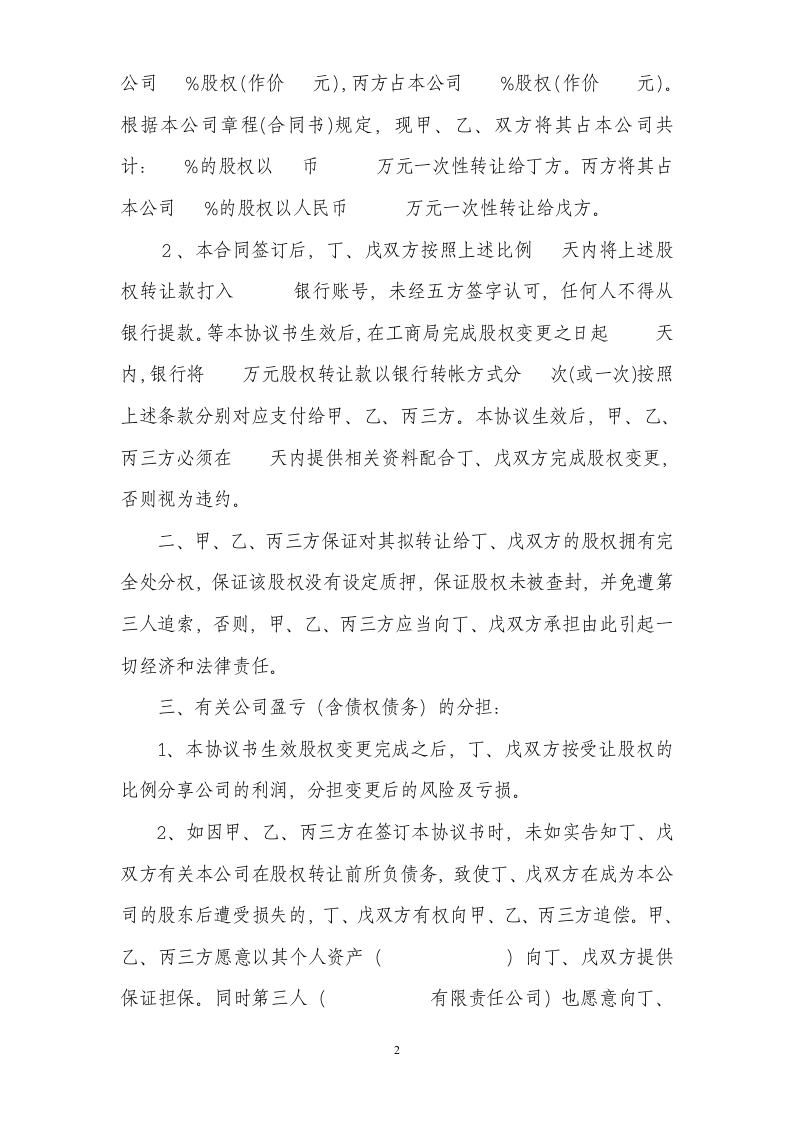 公司 %股权(作价 元),丙方占本公司 %股权(作价 元)。根据本公司章程(合同书)规定，现甲、乙、双方将其占本公司共计： %的股权以 币 万元一次性转让给丁方。丙方将其占本公司 %的股权以人民币 万元一次性转让给戊方。

2、本合同签订后，丁、戊双方按照上述比例 天内将上述股权转让款打入 银行账号，未经五方签字认可，任何人不得从银行提款。等本协议书生效后,在工商局完成股权变更之日起 天内,银行将 万元股权转让款以银行转帐方式分 次(或一次)按照上述条款分别对应支付给甲、乙、丙三方。本协议生效后，甲、乙、丙三方必须在 天内提供相关资料配合丁、戊双方完成股权变更，否则视为违约。

二、甲、乙、丙三方保证对其拟转让给丁、戊双方的股权拥有完全处分权，保证该股权没有设定质押，保证股权未被查封，并免遭第三人追索，否则，甲、乙、丙三方应当向丁、戊双方承担由此引起一切经济和法律责任。

三、有关公司盈亏（含债权债务）的分担：

1、本协议书生效股权变更完成之后，丁、戊双方按受让股权的比例分享公司的利润，分担变更后的风险及亏损。

2、如因甲、乙、丙三方在签订本协议书时，未如实告知丁、戊双方有关本公司在股权转让前所负债务，致使丁、戊双方在成为本公司的股东后遭受损失的，丁、戊双方有权向甲、乙、丙三方追偿。甲、乙、丙三方愿意以其个人资产（ ）向丁、戊双方提供保证担保。同时第三人（ 有限责任公司）也愿意向丁、

2